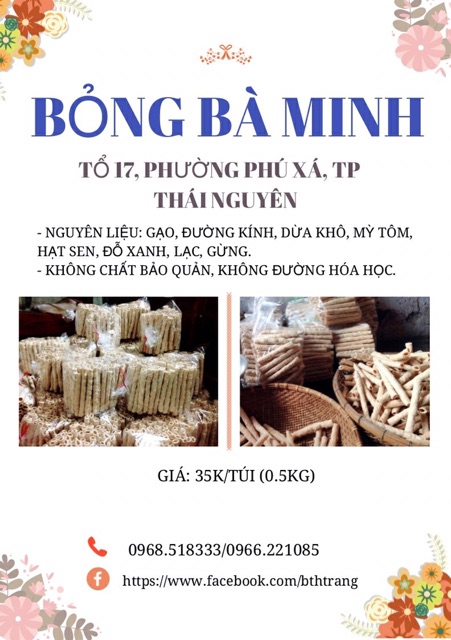 BỎNG BÀ MINH

TỔ 17, PHƯỜNG PHÚ XÁ, TP THÁI NGUYÊN

- NGUYÊN LIỆU: GẠO, ĐƯỜNG KÍNH, DỪA KHÔ, MỲ TÔM, HẠT SEN, ĐỖ XANH, LẠC, GỪNG.
- KHÔNG CHẤT BẢO QUẢN, KHÔNG ĐƯỜNG HÓA HỌC.

GIÁ: 35K/TÚI (0.5KG)

0968.518333/0966.221085

https://www.facebook.com/bthtrang